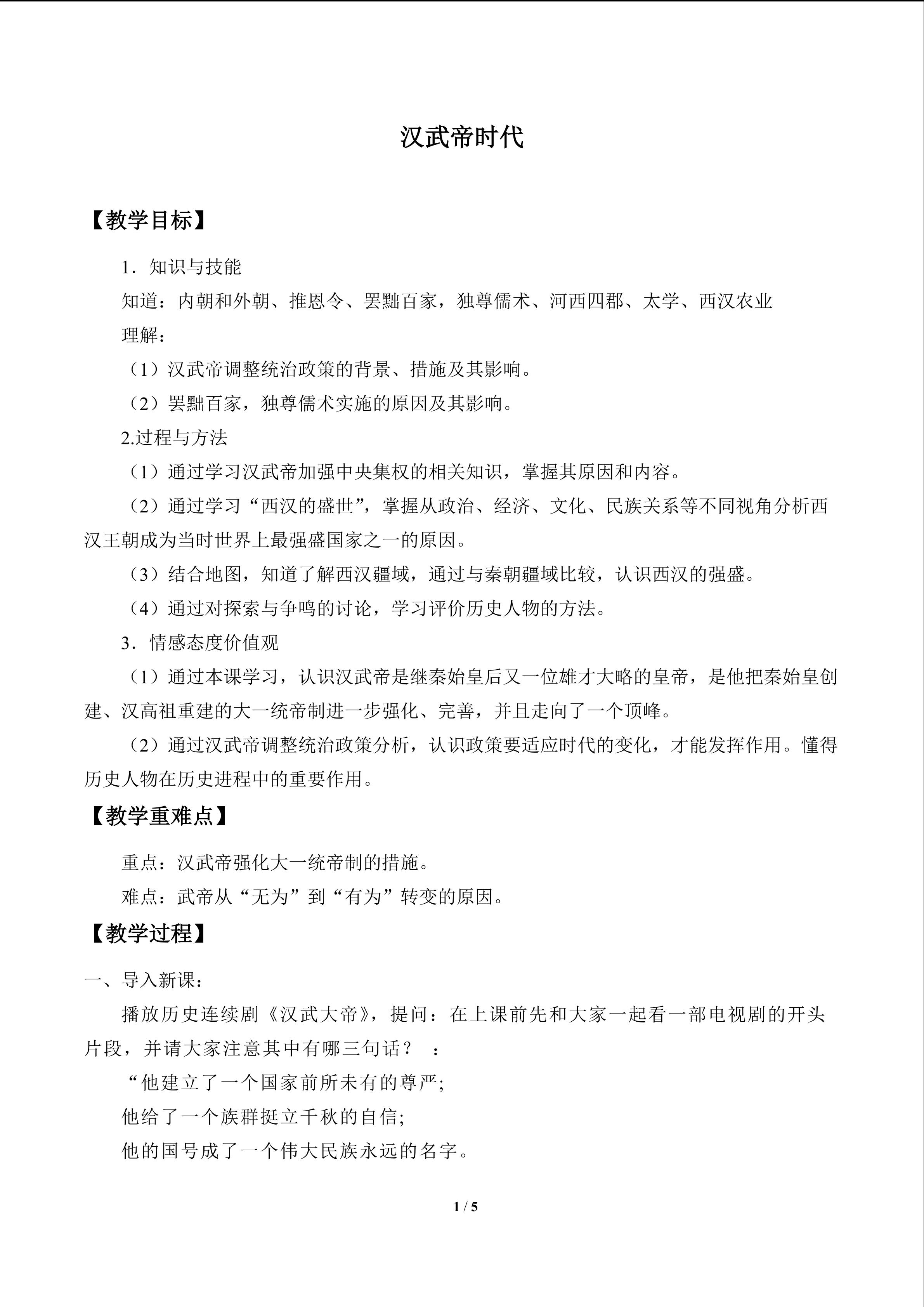 汉武帝时代

【教学目标】

1．知识与技能

知道：内朝和外朝、推恩令、罢黜百家，独尊儒术、河西四郡、太学、西汉农业

理解：

（1）汉武帝调整统治政策的背景、措施及其影响。

（2）罢黜百家，独尊儒术实施的原因及其影响。

2.过程与方法

（1）通过学习汉武帝加强中央集权的相关知识，掌握其原因和内容。

（2）通过学习“西汉的盛世”，掌握从政治、经济、文化、民族关系等不同视角分析西汉王朝成为当时世界上最强盛国家之一的原因。

（3）结合地图，知道了解西汉疆域，通过与秦朝疆域比较，认识西汉的强盛。

（4）通过对探索与争鸣的讨论，学习评价历史人物的方法。

3．情感态度价值观

（1）通过本课学习，认识汉武帝是继秦始皇后又一位雄才大略的皇帝，是他把秦始皇创建、汉高祖重建的大一统帝制进一步强化、完善，并且走向了一个顶峰。

（2）通过汉武帝调整统治政策分析，认识政策要适应时代的变化，才能发挥作用。懂得历史人物在历史进程中的重要作用。

【教学重难点】

重点：汉武帝强化大一统帝制的措施。

难点：武帝从“无为”到“有为”转变的原因。

【教学过程】

一、导入新课：

播放历史连续剧《汉武大帝》，提问：在上课前先和大家一起看一部电视剧的开头片段，并请大家注意其中有哪三句话？ ：

“他建立了一个国家前所未有的尊严;

他给了一个族群挺立千秋的自信;

他的国号成了一个伟大民族永远的名字。

1 / 5